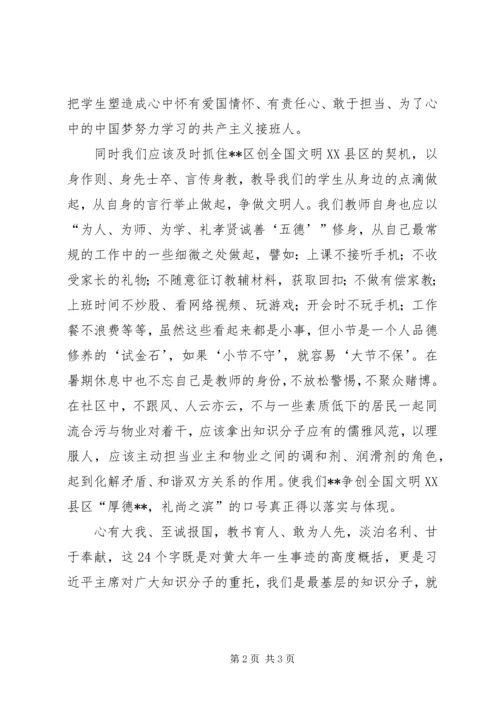 把学生塑造成心中怀有爱国情怀、有责任心、敢于担当、为了心中的中国梦努力学习的共产主义接班人。

同时我们应该及时抓住**区创全国文明XX县区的契机，以身作则、身先士卒、言传身教，教导我们的学生从身边的点滴做起，从自身的言行举止做起，争做文明人。我们教师自身也应以“为人、为师、为学、礼孝贤诚善‘五德’”修身，从自己最常规的工作中的一些细微之处做起，譬如：上课不接听手机；不收受家长的礼物；不随意征订教辅材料，获取回扣；不做有偿家教；上班时间不炒股、看网络视频、玩游戏；开会时不玩手机；工作餐不浪费等等，虽然这些看起来都是小事，但小节是一个人品德修养的‘试金石’，如果‘小节不守’，就容易‘大节不保’。在暑期休息中也不忘自己是教师的身份，不放松警惕，不聚众赌博。在社区中，不跟风、人云亦云，不与一些素质低下的居民一起同流合污与物业对着干，应该拿出知识分子应有的儒雅风范，以理服人，应该主动担当业主和物业之间的调和剂、润滑剂的角色，起到化解矛盾、和谐双方关系的作用。使我们**争创全国文明XX县区“厚德**，礼尚之滨”的口号真正得以落实与体现。

心有大我、至诚报国，教书育人、敢为人先，淡泊名利、甘于奉献，这24个字既是对黄大年一生事迹的高度概括，更是习近平主席对广大知识分子的重托，我们是最基层的知识分子，就

第2页 共3页